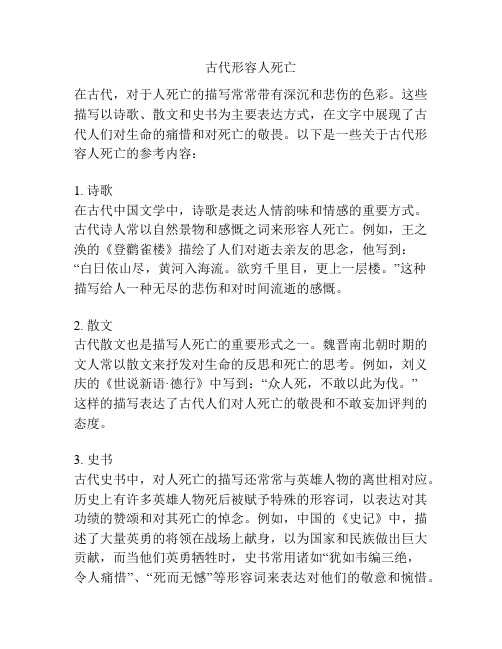 古代形容人死亡

在古代，对于人死亡的描写常常带有深沉和悲伤的色彩。这些描写以诗歌、散文和史书为主要表达方式，在文字中展现了古代人们对生命的痛惜和对死亡的敬畏。以下是一些关于古代形容人死亡的参考内容：

1. 诗歌
在古代中国文学中，诗歌是表达人情韵味和情感的重要方式。古代诗人常以自然景物和感慨之词来形容人死亡。例如，王之涣的《登鹳雀楼》描绘了人们对逝去亲友的思念，他写到：“白日依山尽，黄河入海流。欲穷千里目，更上一层楼。”这种描写给人一种无尽的悲伤和对时间流逝的感慨。

2. 散文
古代散文也是描写人死亡的重要形式之一。魏晋南北朝时期的文人常以散文来抒发对生命的反思和死亡的思考。例如，刘义庆的《世说新语·德行》中写到：“众人死，不敢以此为伐。”这样的描写表达了古代人们对人死亡的敬畏和不敢妄加评判的态度。

3. 史书
古代史书中，对人死亡的描写还常常与英雄人物的离世相对应。历史上有许多英雄人物死后被赋予特殊的形容词，以表达对其功绩的赞颂和对其死亡的悼念。例如，中国的《史记》中，描述了大量英勇的将领在战场上献身，以为国家和民族做出巨大贡献，而当他们英勇牺牲时，史书常用诸如“犹如韦编三绝，令人痛惜”、“死而无憾”等形容词来表达对他们的敬意和惋惜。